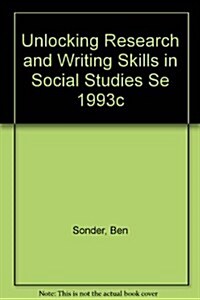 Unlocking Research and Writing Skills in Social Studies Se 1993c

Sonder, Ben

Note: This is not the actual book cover